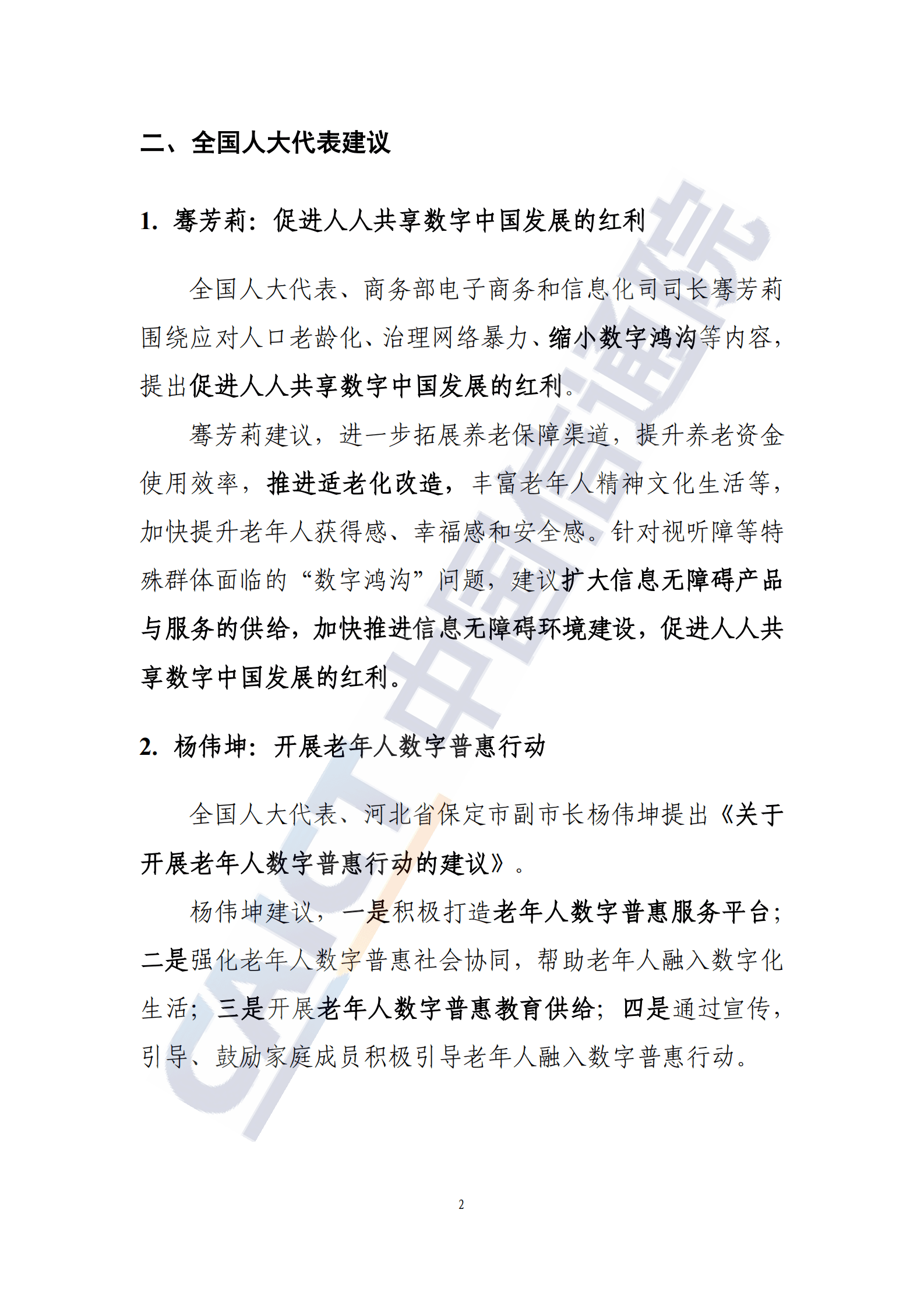 二、全国人大代表建议

1. 骞芳莉：促进人人共享数字中国发展的红利

全国人大代表、商务部电子商务和信息化司司长骞芳莉围绕应对人口老龄化、治理网络暴力、缩小数字鸿沟等内容，提出促进人人共享数字中国发展的红利。

骞芳莉建议，进一步拓展养老保障渠道，提升养老资金使用效率，推进适老化改造，丰富老年人精神文化生活等，加快提升老年人获得感、幸福感和安全感。针对视听障等特殊群体面临的“数字鸿沟”问题，建议扩大信息无障碍产品与服务的供给，加快推进信息无障碍环境建设，促进人人共享数字中国发展的红利。

2. 杨伟坤：开展老年人数字普惠行动

全国人大代表、河北省保定市副市长杨伟坤提出《关于开展老年人数字普惠行动的建议》。

杨伟坤建议，一是积极打造老年人数字普惠服务平台；二是强化老年人数字普惠社会协同，帮助老年人融入数字化生活；三是开展老年人数字普惠教育供给；四是通过宣传，引导、鼓励家庭成员积极引导老年人融入数字普惠行动。

CAICT 中国信通院

2